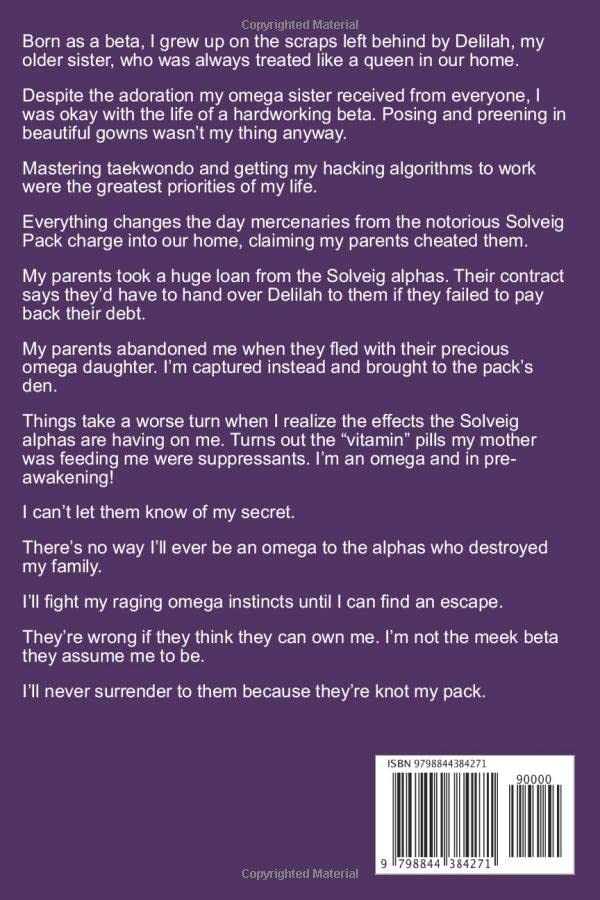 Copyrighted Material

Born as a beta, I grew up on the scraps left behind by Delilah, my older sister, who was always treated like a queen in our home.

Despite the adoration my omega sister received from everyone, I was okay with the life of a hardworking beta. Posing and preening in beautiful gowns wasn't my thing anyway.

Mastering taekwondo and getting my hacking algorithms to work were the greatest priorities of my life.

Everything changes the day mercenaries from the notorious Solveig Pack charge into our home, claiming my parents cheated them.

My parents took a huge loan from the Solveig alphas. Their contract says they'd have to hand over Delilah to them if they failed to pay back their debt.

My parents abandoned me when they fled with their precious omega daughter. I'm captured instead and brought to the pack's den.

Things take a worse turn when I realize the effects the Solveig alphas are having on me. Turns out the "vitamin" pills my mother was feeding me were suppressants. I'm an omega and in pre-awakening!

I can't let them know of my secret.

There's no way I'll ever be an omega to the alphas who destroyed my family.

I'll fight my raging omega instincts until I can find an escape.

They're wrong if they think they can own me. I'm not the meek beta they assume me to be.

I'll never surrender to them because they're knot my pack.

ISBN 9798844384271

90000

9 798844 384271

Copyrighted Material